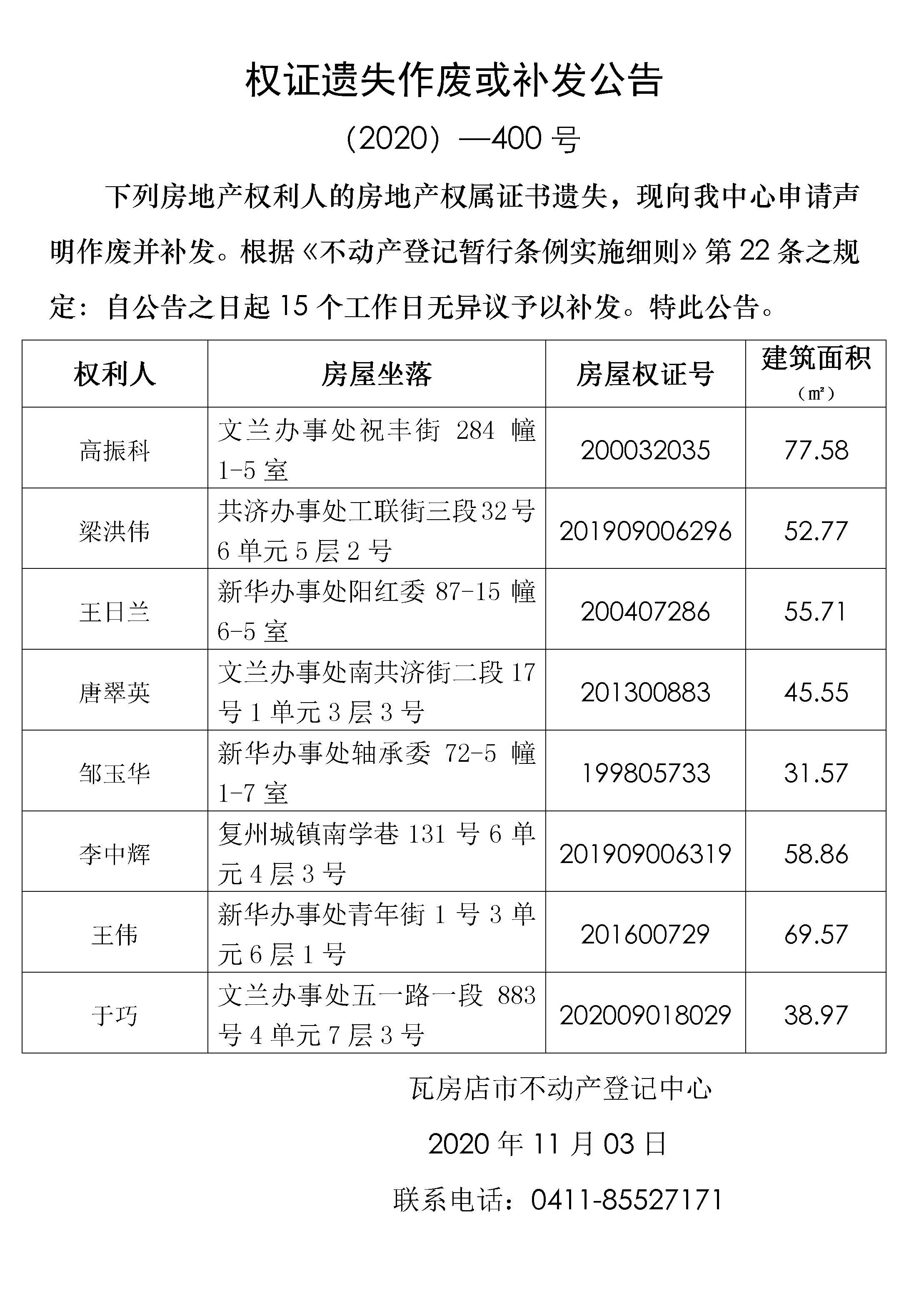 权证遗失作废或补发公告

（2020）—400 号

下列房地产权利人的房地产权属证书遗失，现向我中心申请声明作废并补发。根据《不动产登记暂行条例实施细则》第 22 条之规定：自公告之日起 15 个工作日无异议予以补发。特此公告。

| 权利人 | 房屋坐落 | 房屋权证号 | 建筑面积（㎡） |
|---|---|---|---|
| 高振科 | 文兰办事处祝丰街 284 幢 1-5 室 | 200032035 | 77.58 |
| 梁洪伟 | 共济办事处工联街三段32号 6 单元 5 层 2 号 | 201909006296 | 52.77 |
| 王日兰 | 新华办事处阳红委 87-15 幢 6-5 室 | 200407286 | 55.71 |
| 唐翠英 | 文兰办事处南共济街二段 17 号 1 单元 3 层 3 号 | 201300883 | 45.55 |
| 邹玉华 | 新华办事处轴承委 72-5 幢 1-7 室 | 199805733 | 31.57 |
| 李中辉 | 复州城镇南学巷 131 号 6 单元 4 层 3 号 | 201909006319 | 58.86 |
| 王伟 | 新华办事处青年街 1 号 3 单元 6 层 1 号 | 201600729 | 69.57 |
| 于巧 | 文兰办事处五一路一段 883 号 4 单元 7 层 3 号 | 202009018029 | 38.97 |

瓦房店市不动产登记中心

2020 年 11 月 03 日

联系电话：0411-85527171